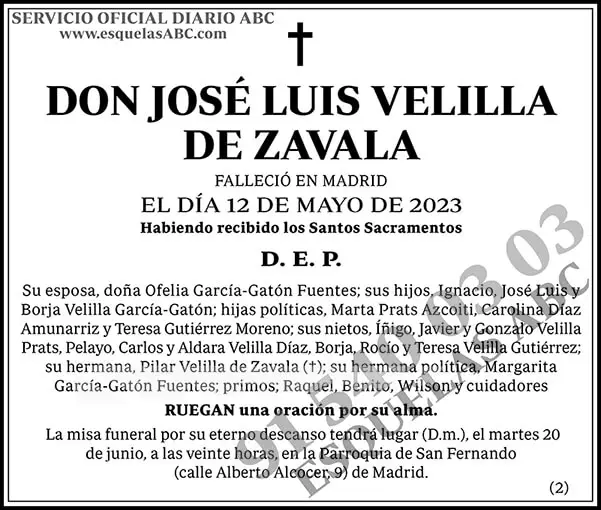 SERVICIO OFICIAL DIARIO ABC
www.esquelasABC.com

†

DON JOSÉ LUIS VELILLA DE ZAVALA

FALLECIÓ EN MADRID
EL DÍA 12 DE MAYO DE 2023
Habiendo recibido los Santos Sacramentos

D. E. P.

Su esposa, doña Ofelia García-Gatón Fuentes; sus hijos, Ignacio, José Luis y Borja Velilla García-Gatón; hijas políticas, Marta Prats Azcoiti, Carolina Díaz Amunarriz y Teresa Gutiérrez Moreno; sus nietos, Íñigo, Javier y Gonzalo Velilla Prats, Pelayo, Carlos y Aldara Velilla Díaz, Borja, Rocío y Teresa Velilla Gutiérrez; su hermana, Pilar Velilla de Zavala (†); su hermana política, Margarita García-Gatón Fuentes; primos; Raquel, Benito, Wilson y cuidadores

RUEGAN una oración por su alma.

La misa funeral por su eterno descanso tendrá lugar (D.m.), el martes 20 de junio, a las veinte horas, en la Parroquia de San Fernando (calle Alberto Alcocer, 9) de Madrid.

(2)

91 540 03 03
ESQUELAS ABC